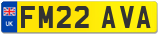 UK
FM22 AVA